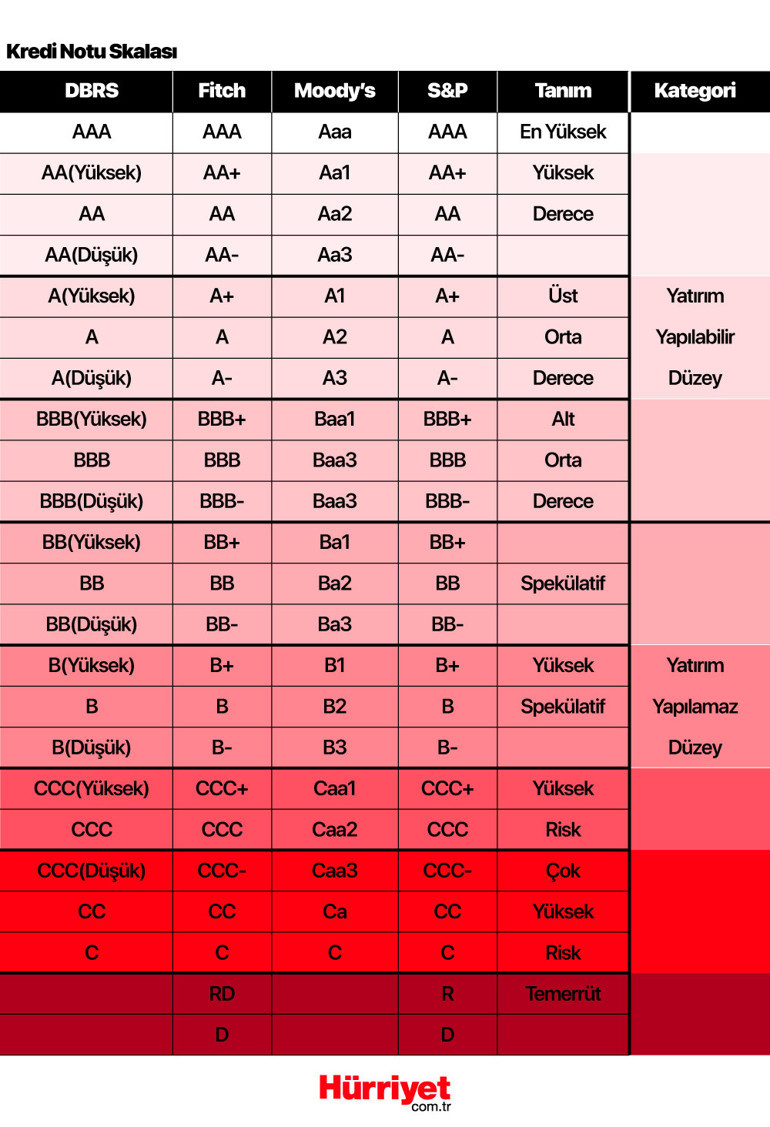 Kredi Notu Skalası

| DBRS | Fitch | Moody's | S&P | Tanım | Kategori |
|---|---|---|---|---|---|
| AAA | AAA | Aaa | AAA | En Yüksek | |
| AA(Yüksek) | AA+ | Aa1 | AA+ | Yüksek | |
| AA | AA | Aa2 | AA | Derece | |
| AA(Düşük) | AA- | Aa3 | AA- | | |
| A(Yüksek) | A+ | A1 | A+ | Üst | Yatırım |
| A | A | A2 | A | Orta | Yapılabilir |
| A(Düşük) | A- | A3 | A- | Derece | Düzey |
| BBB(Yüksek) | BBB+ | Baa1 | BBB+ | Alt | |
| BBB | BBB | Baa3 | BBB | Orta | |
| BBB(Düşük) | BBB- | Baa3 | BBB- | Derece | |
| BB(Yüksek) | BB+ | Ba1 | BB+ | | |
| BB | BB | Ba2 | BB | Spekülatif | |
| BB(Düşük) | BB- | Ba3 | BB- | | |
| B(Yüksek) | B+ | B1 | B+ | Yüksek | Yatırım |
| B | B | B2 | B | Spekülatif | Yapılamaz |
| B(Düşük) | B- | B3 | B- | | Düzey |
| CCC(Yüksek) | CCC+ | Caa1 | CCC+ | Yüksek | |
| CCC | CCC | Caa2 | CCC | Risk | |
| CCC(Düşük) | CCC- | Caa3 | CCC- | Çok | |
| CC | CC | Ca | CC | Yüksek | |
| C | C | C | C | Risk | |
| | RD | | R | Temerrüt | |
| | D | | D | | |

Hürriyet
com.tr